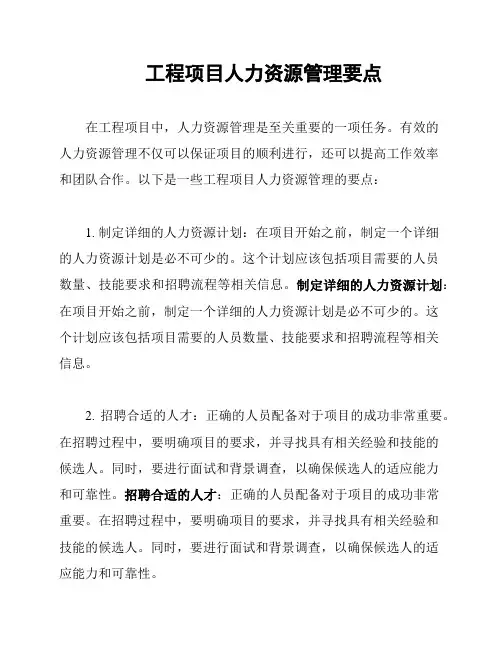 工程项目人力资源管理要点

在工程项目中，人力资源管理是至关重要的一项任务。有效的人力资源管理不仅可以保证项目的顺利进行，还可以提高工作效率和团队合作。以下是一些工程项目人力资源管理的要点：

1. 制定详细的人力资源计划：在项目开始之前，制定一个详细的人力资源计划是必不可少的。这个计划应该包括项目需要的人员数量、技能要求和招聘流程等相关信息。制定详细的人力资源计划：在项目开始之前，制定一个详细的人力资源计划是必不可少的。这个计划应该包括项目需要的人员数量、技能要求和招聘流程等相关信息。

2. 招聘合适的人才：正确的人员配备对于项目的成功非常重要。在招聘过程中，要明确项目的要求，并寻找具有相关经验和技能的候选人。同时，要进行面试和背景调查，以确保候选人的适应能力和可靠性。招聘合适的人才：正确的人员配备对于项目的成功非常重要。在招聘过程中，要明确项目的要求，并寻找具有相关经验和技能的候选人。同时，要进行面试和背景调查，以确保候选人的适应能力和可靠性。